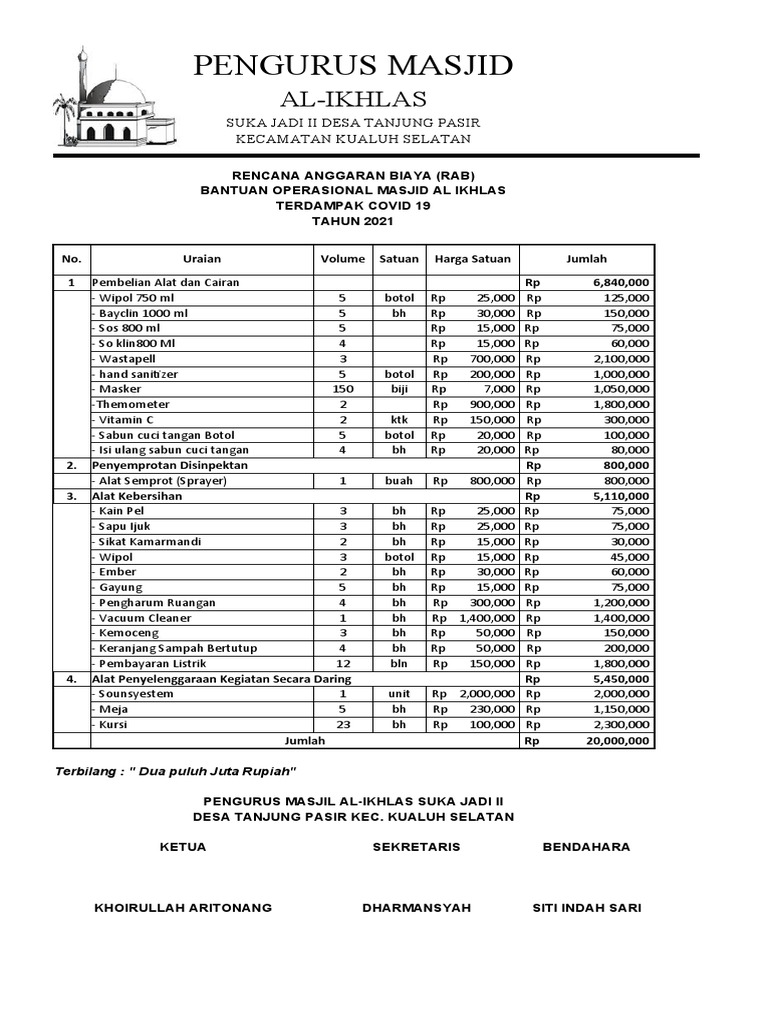 PENGURUS MASJID
AL-IKHLAS
SUKA JADI II DESA TANJUNG PASIR
KECAMATAN KUALUH SELATAN

RENCANA ANGGARAN BIAYA (RAB)
BANTUAN OPERASIONAL MASJID AL IKHLAS
TERDAMPAK COVID 19
TAHUN 2021

| No. | Uraian | Volume | Satuan | Harga Satuan | Jumlah |
|---|---|---|---|---|---|
| 1 | Pembelian Alat dan Cairan | | | | Rp 6,840,000 |
| | - Wipol 750 ml | 5 | botol | Rp 25,000 | Rp 125,000 |
| | - Bayclin 1000 ml | 5 | bh | Rp 30,000 | Rp 150,000 |
| | - Sos 800 ml | 5 | | Rp 15,000 | Rp 75,000 |
| | - So klin800 Ml | 4 | | Rp 15,000 | Rp 60,000 |
| | - Wastapell | 3 | | Rp 700,000 | Rp 2,100,000 |
| | - hand sanitizer | 5 | botol | Rp 200,000 | Rp 1,000,000 |
| | - Masker | 150 | biji | Rp 7,000 | Rp 1,050,000 |
| | -Themometer | 2 | | Rp 900,000 | Rp 1,800,000 |
| | - Vitamin C | 2 | ktk | Rp 150,000 | Rp 300,000 |
| | - Sabun cuci tangan Botol | 5 | botol | Rp 20,000 | Rp 100,000 |
| | - Isi ulang sabun cuci tangan | 4 | bh | Rp 20,000 | Rp 80,000 |
| 2. | Penyemprotan Disinpektan | | | | Rp 800,000 |
| | - Alat Semprot (Sprayer) | 1 | buah | Rp 800,000 | Rp 800,000 |
| 3. | Alat Kebersihan | | | | Rp 5,110,000 |
| | - Kain Pel | 3 | bh | Rp 25,000 | Rp 75,000 |
| | - Sapu Ijuk | 3 | bh | Rp 25,000 | Rp 75,000 |
| | - Sikat Kamarmandi | 2 | bh | Rp 15,000 | Rp 30,000 |
| | - Wipol | 3 | botol | Rp 15,000 | Rp 45,000 |
| | - Ember | 2 | bh | Rp 30,000 | Rp 60,000 |
| | - Gayung | 5 | bh | Rp 15,000 | Rp 75,000 |
| | - Pengharum Ruangan | 4 | bh | Rp 300,000 | Rp 1,200,000 |
| | - Vacuum Cleaner | 1 | bh | Rp 1,400,000 | Rp 1,400,000 |
| | - Kemoceng | 3 | bh | Rp 50,000 | Rp 150,000 |
| | - Keranjang Sampah Bertutup | 4 | bh | Rp 50,000 | Rp 200,000 |
| | - Pembayaran Listrik | 12 | bln | Rp 150,000 | Rp 1,800,000 |
| 4. | Alat Penyelenggaraan Kegiatan Secara Daring | | | | Rp 5,450,000 |
| | - Sounsyestem | 1 | unit | Rp 2,000,000 | Rp 2,000,000 |
| | - Meja | 5 | bh | Rp 230,000 | Rp 1,150,000 |
| | - Kursi | 23 | bh | Rp 100,000 | Rp 2,300,000 |
| | Jumlah | | | | Rp 20,000,000 |

Terbilang : " Dua puluh Juta Rupiah"

PENGURUS MASJIL AL-IKHLAS SUKA JADI II
DESA TANJUNG PASIR KEC. KUALUH SELATAN

KETUA

SEKRETARIS

BENDAHARA

KHOIRULLAH ARITONANG

DHARMANSYAH

SITI INDAH SARI